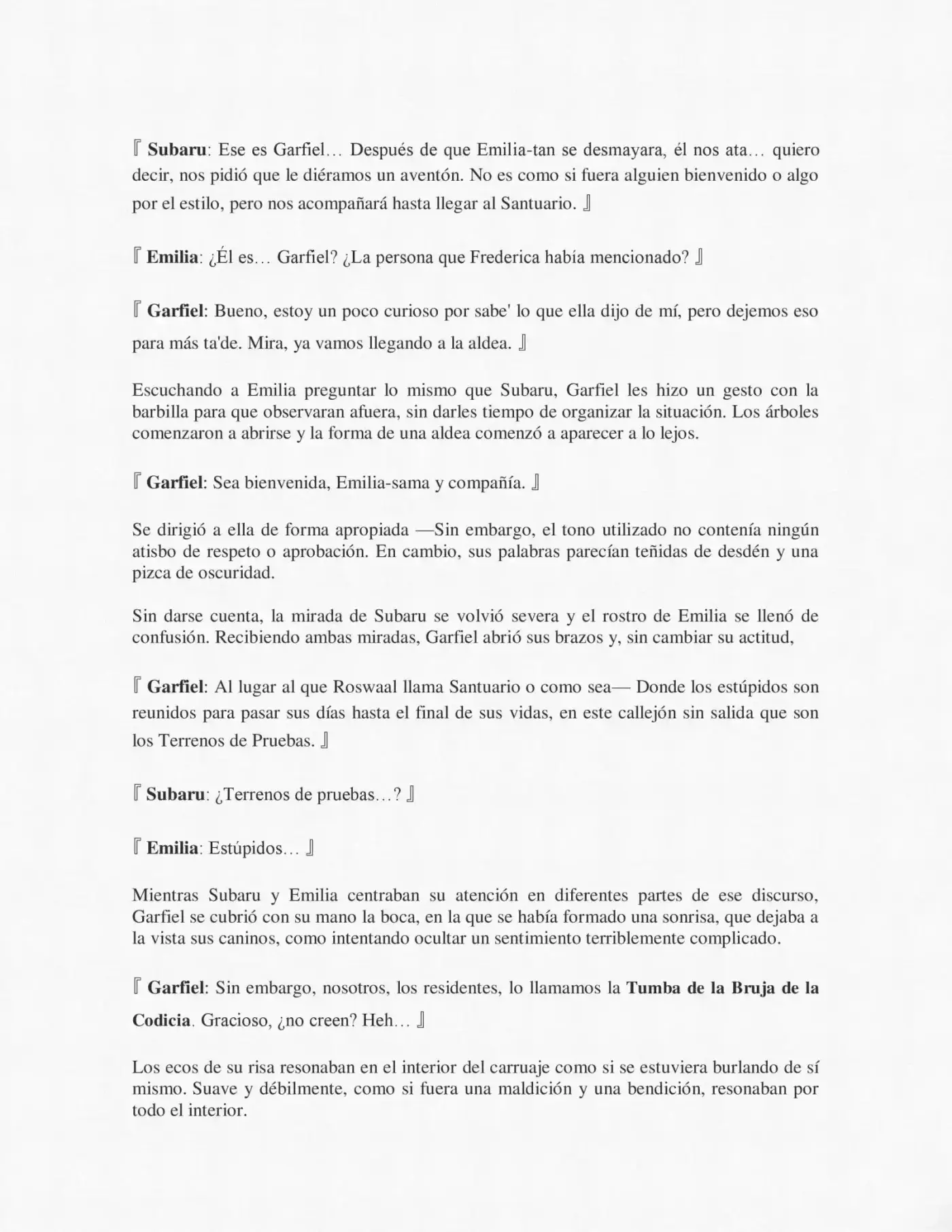 『 Subaru: Ese es Garfiel… Después de que Emilia-tan se desmayara, él nos ata… quiero decir, nos pidió que le diéramos un aventón. No es como si fuera alguien bienvenido o algo por el estilo, pero nos acompañará hasta llegar al Santuario. 』

『 Emilia: ¿Él es… Garfiel? ¿La persona que Frederica había mencionado? 』

『 Garfiel: Bueno, estoy un poco curioso por sabe' lo que ella dijo de mí, pero dejemos eso para más ta'de. Mira, ya vamos llegando a la aldea. 』

Escuchando a Emilia preguntar lo mismo que Subaru, Garfiel les hizo un gesto con la barbilla para que observaran afuera, sin darles tiempo de organizar la situación. Los árboles comenzaron a abrirse y la forma de una aldea comenzó a aparecer a lo lejos.

『 Garfiel: Sea bienvenida, Emilia-sama y compañía. 』

Se dirigió a ella de forma apropiada —Sin embargo, el tono utilizado no contenía ningún atisbo de respeto o aprobación. En cambio, sus palabras parecían teñidas de desdén y una pizca de oscuridad.

Sin darse cuenta, la mirada de Subaru se volvió severa y el rostro de Emilia se llenó de confusión. Recibiendo ambas miradas, Garfiel abrió sus brazos y, sin cambiar su actitud,

『 Garfiel: Al lugar al que Roswaal llama Santuario o como sea— Donde los estúpidos son reunidos para pasar sus días hasta el final de sus vidas, en este callejón sin salida que son los Terrenos de Pruebas. 』

『 Subaru: ¿Terrenos de pruebas…? 』

『 Emilia: Estúpidos… 』

Mientras Subaru y Emilia centraban su atención en diferentes partes de ese discurso, Garfiel se cubrió con su mano la boca, en la que se había formado una sonrisa, que dejaba a la vista sus caninos, como intentando ocultar un sentimiento terriblemente complicado.

『 Garfiel: Sin embargo, nosotros, los residentes, lo llamamos la Tumba de la Bruja de la Codicia. Gracioso, ¿no creen? Heh… 』

Los ecos de su risa resonaban en el interior del carruaje como si se estuviera burlando de sí mismo. Suave y débilmente, como si fuera una maldición y una bendición, resonaban por todo el interior.